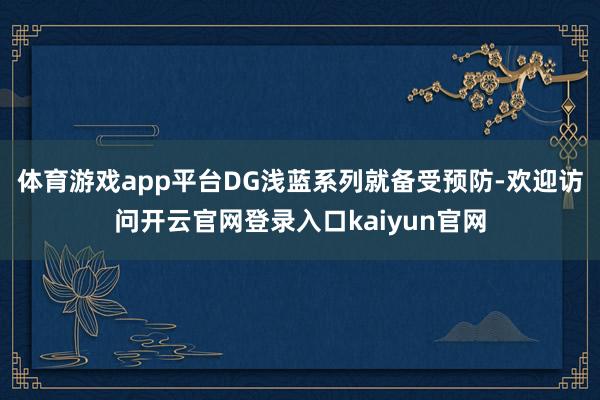 体育游戏app平台DG浅蓝系列就备受预防-欢迎访问开云官网登录入口kaiyun官网